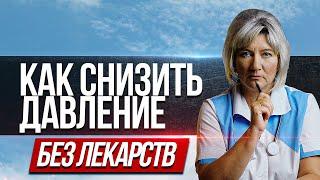 КАК СНИЗИТЬ ДАВЛЕНИЕ
БЕЗ ЛЕКАРСТВ